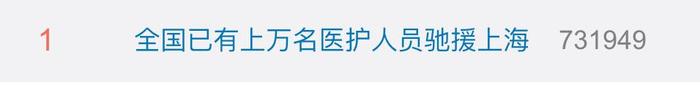 1 全国已有上万名医护人员驰援上海 731949